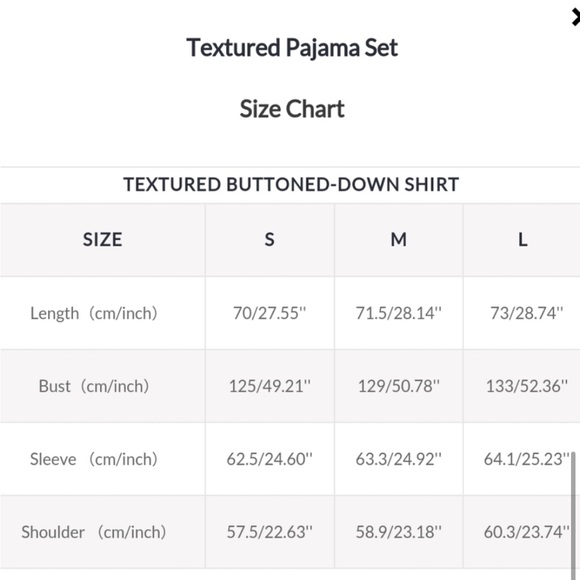 Textured Pajama Set

Size Chart

TEXTURED BUTTONED-DOWN SHIRT

| SIZE | S | M | L |
|---|---|---|---|
| Length（cm/inch) | 70/27.55'' | 71.5/28.14'' | 73/28.74'' |
| Bust（cm/inch) | 125/49.21'' | 129/50.78'' | 133/52.36'' |
| Sleeve （cm/inch) | 62.5/24.60'' | 63.3/24.92'' | 64.1/25.23'' |
| Shoulder （cm/inch) | 57.5/22.63'' | 58.9/23.18'' | 60.3/23.74'' |